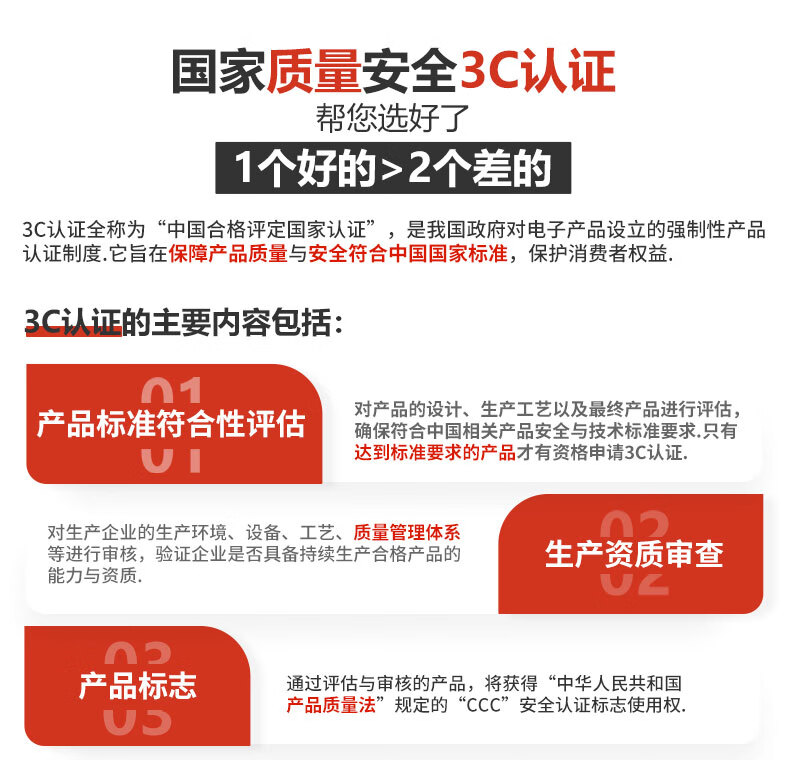 国家质量安全3C认证

帮您选好了

1个好的>2个差的

3C认证全称为“中国合格评定国家认证”，是我国政府对电子产品设立的强制性产品认证制度.它旨在保障产品质量与安全符合中国国家标准，保护消费者权益.

3C认证的主要内容包括:

01
产品标准符合性评估

对产品的设计、生产工艺以及最终产品进行评估，确保符合中国相关产品安全与技术标准要求.只有达到标准要求的产品才有资格申请3C认证.

对生产企业的生产环境、设备、工艺、质量管理体系等进行审核，验证企业是否具备持续生产合格产品的能力与资质.

02
生产资质审查

03
产品标志

通过评估与审核的产品，将获得“中华人民共和国产品质量法”规定的“CCC”安全认证标志使用权.